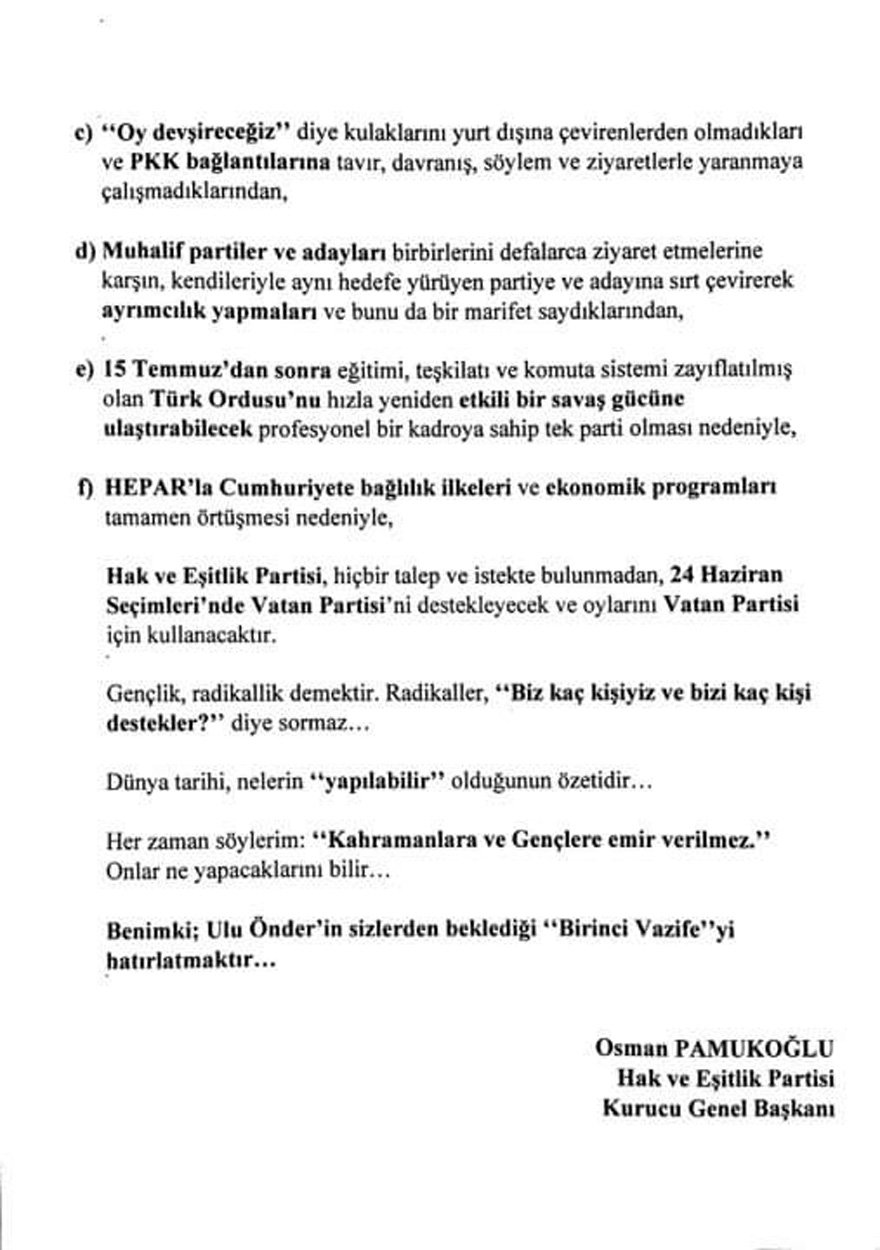 c) "Oy devşireceğiz" diye kulaklarını yurt dışına çevirenlerden olmadıkları ve PKK bağlantılarına tavır, davranış, söylem ve ziyaretlerle yaranmaya çalışmadıklarından,

d) Muhalif partiler ve adayları birbirlerini defalarca ziyaret etmelerine karşın, kendileriyle aynı hedefe yürüyen partiye ve adayına sırt çevirerek ayrımcılık yapmaları ve bunu da bir marifet saydıklarından,

e) 15 Temmuz'dan sonra eğitimi, teşkilatı ve komuta sistemi zayıflatılmış olan Türk Ordusu'nu hızla yeniden etkili bir savaş gücüne ulaştırabilecek profesyonel bir kadroya sahip tek parti olması nedeniyle,

f) HEPAR'la Cumhuriyete bağlılık ilkeleri ve ekonomik programları tamamen örtüşmesi nedeniyle,

Hak ve Eşitlik Partisi, hiçbir talep ve istekte bulunmadan, 24 Haziran Seçimleri'nde Vatan Partisi'ni destekleyecek ve oylarını Vatan Partisi için kullanacaktır.

Gençlik, radikallik demektir. Radikaller, "Biz kaç kişiyiz ve bizi kaç kişi destekler?" diye sormaz...

Dünya tarihi, nelerin "yapılabilir" olduğunun özetidir...

Her zaman söylerim: "Kahramanlara ve Gençlere emir verilmez." Onlar ne yapacaklarını bilir...

Benimki; Ulu Önder'in sizlerden beklediği "Birinci Vazife"yi hatırlatmaktır...

Osman PAMUKOĞLU
Hak ve Eşitlik Partisi
Kurucu Genel Başkanı